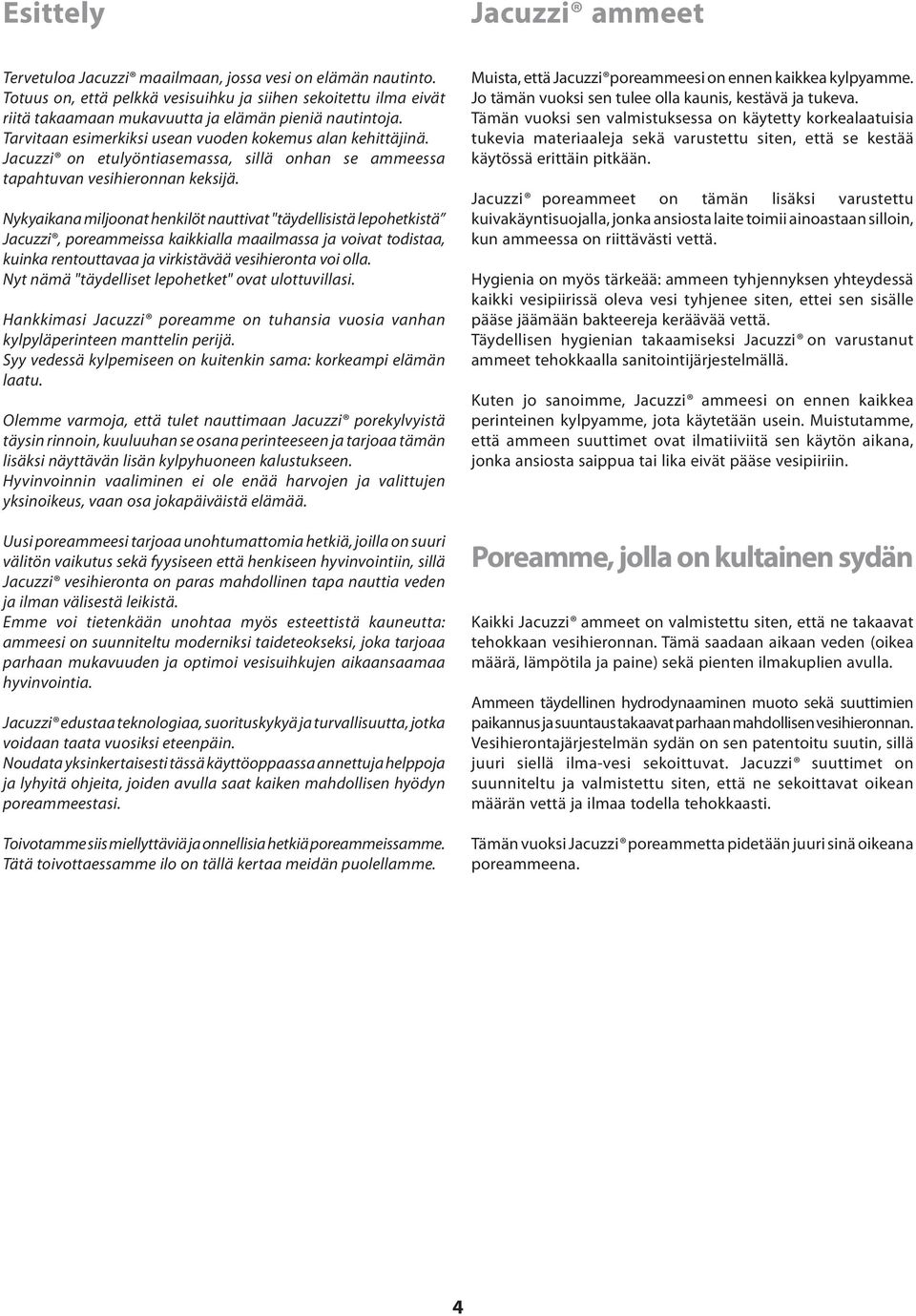 Esittely

Tervetuloa Jacuzzi® maailmaan, jossa vesi on elämän nautinto. Totuus on, että pelkkä vesisuihku ja siihen sekoitettu ilma eivät riitä takaamaan mukavuutta ja elämän pieniä nautintoja. Tarvitaan esimerkiksi usean vuoden kokemus alan kehittäjinä. Jacuzzi® on etulyöntiasemassa, sillä onhan se ammeessa tapahtuvan vesihieronnan keksijä.

Nykyaikana miljoonat henkilöt nauttivat "täydellisistä lepohetkistä" Jacuzzi®, poreammeissa kaikkialla maailmassa ja voivat todistaa, kuinka rentouttavaa ja virkistävää vesihieronta voi olla. Nyt nämä "täydelliset lepohetket" ovat ulottuvillasi.

Hankkimasi Jacuzzi® poreamme on tuhansia vuosia vanhan kylpyläperinteen manttelin perijä. Syy vedessä kylpemiseen on kuitenkin sama: korkeampi elämän laatu.

Olemme varmoja, että tulet nauttimaan Jacuzzi® porekylvyistä täysin rinnoin, kuuluuhan se osana perinteeseen ja tarjoaa tämän lisäksi näyttävän lisän kylpyhuoneen kalustukseen. Hyvinvoinnin vaaliminen ei ole enää harvojen ja valittujen yksinoikeus, vaan osa jokapäiväistä elämää.

Uusi poreammeesi tarjoaa unohtumattomia hetkiä, joilla on suuri välitön vaikutus sekä fyysiseen että henkiseen hyvinvointiin, sillä Jacuzzi® vesihieronta on paras mahdollinen tapa nauttia veden ja ilman välisestä leikistä. Emme voi tietenkään unohtaa myös esteettistä kauneutta: ammeesi on suunniteltu moderniksi taideteokseksi, joka tarjoaa parhaan mukavuuden ja optimoi vesisuihkujen aikaansaamaa hyvinvointia.

Jacuzzi® edustaa teknologiaa, suorituskykyä ja turvallisuutta, jotka voidaan taata vuosiksi eteenpäin. Noudata yksinkertaisesti tässä käyttöoppaassa annettuja helppoja ja lyhyitä ohjeita, joiden avulla saat kaiken mahdollisen hyödyn poreammeestasi.

Toivotamme siis miellyttäviä ja onnellisia hetkiä poreammeissamme. Tätä toivottaessamme ilo on tällä kertaa meidän puolellamme.

Jacuzzi® ammeet

Muista, että Jacuzzi® poreammeesi on ennen kaikkea kylpyamme. Jo tämän vuoksi sen tulee olla kaunis, kestävä ja tukeva. Tämän vuoksi sen valmistuksessa on käytetty korkealaatuisia tukevia materiaaleja sekä varustettu siten, että se kestää käytössä erittäin pitkään.

Jacuzzi® poreammeet on tämän lisäksi varustettu kuivakäyntisuojalla, jonka ansiosta laite toimii ainoastaan silloin, kun ammeessa on riittävästi vettä.

Hygienia on myös tärkeää: ammeen tyhjennyksen yhteydessä kaikki vesipiirissä oleva vesi tyhjenee siten, ettei sen sisälle pääse jäämään bakteereja keräävää vettä. Täydellisen hygienian takaamiseksi Jacuzzi® on varustanut ammeet tehokkaalla sanitointijärjestelmällä.

Kuten jo sanoimme, Jacuzzi® ammeesi on ennen kaikkea perinteinen kylpyamme, jota käytetään usein. Muistutamme, että ammeen suuttimet ovat ilmatiiviitä sen käytön aikana, jonka ansiosta saippua tai lika eivät pääse vesipiiriin.

Poreamme, jolla on kultainen sydän

Kaikki Jacuzzi® ammeet on valmistettu siten, että ne takaavat tehokkaan vesihieronnan. Tämä saadaan aikaan veden (oikea määrä, lämpötila ja paine) sekä pienten ilmakuplien avulla.

Ammeen täydellinen hydrodynaaminen muoto sekä suuttimien paikannus ja suuntaus takaavat parhaan mahdollisen vesihieronnan. Vesihierontajärjestelmän sydän on sen patentoitu suutin, sillä juuri siellä ilma-vesi sekoittuvat. Jacuzzi® suuttimet on suunniteltu ja valmistettu siten, että ne sekoittavat oikean määrän vettä ja ilmaa todella tehokkaasti.

Tämän vuoksi Jacuzzi® poreammetta pidetään juuri sinä oikeana poreammeena.

4